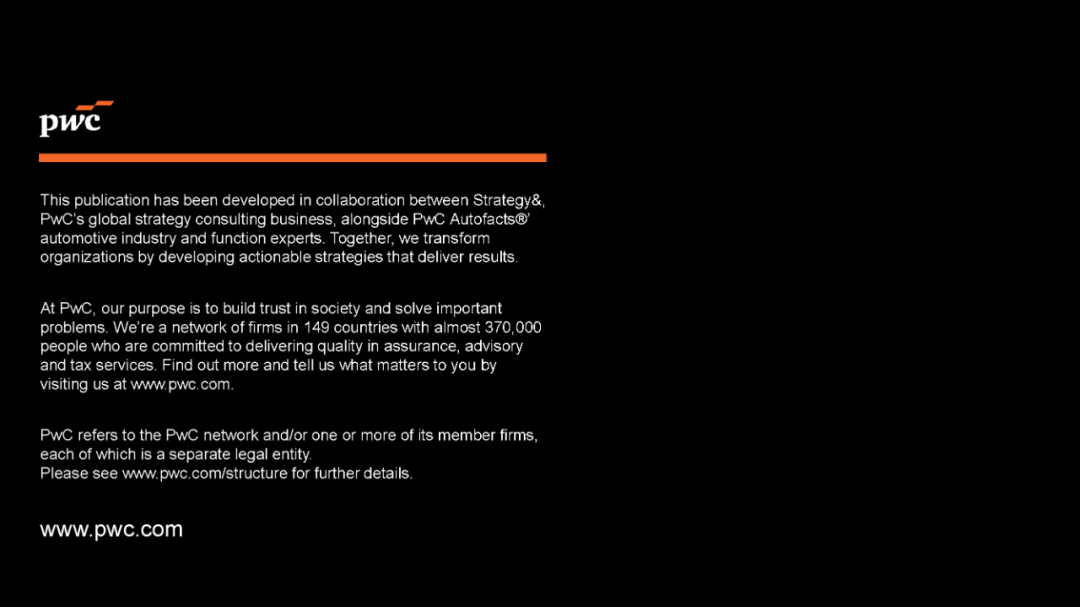 pwc

This publication has been developed in collaboration between Strategy&, PwC's global strategy consulting business, alongside PwC Autofacts®' automotive industry and function experts. Together, we transform organizations by developing actionable strategies that deliver results.

At PwC, our purpose is to build trust in society and solve important problems. We're a network of firms in 149 countries with almost 370,000 people who are committed to delivering quality in assurance, advisory and tax services. Find out more and tell us what matters to you by visiting us at www.pwc.com.

PwC refers to the PwC network and/or one or more of its member firms, each of which is a separate legal entity.
Please see www.pwc.com/structure for further details.

www.pwc.com